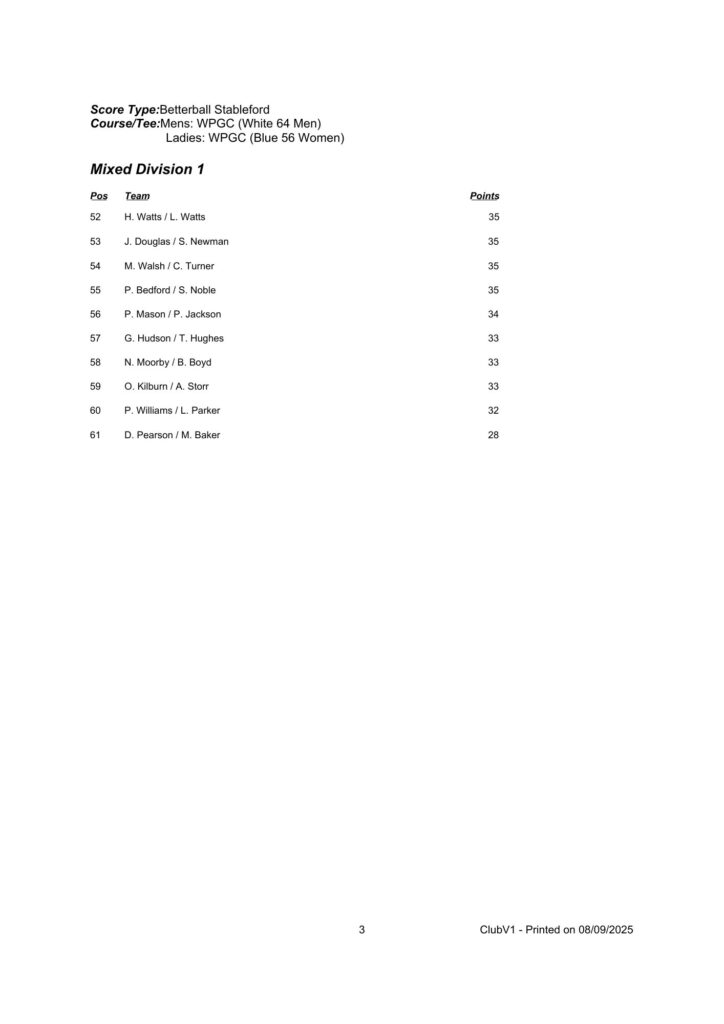 Score Type:Betterball Stableford
Course/Tee:Mens: WPGC (White 64 Men)
Ladies: WPGC (Blue 56 Women)

Mixed Division 1

| Pos | Team | Points |
|---|---|---|
| 52 | H. Watts / L. Watts | 35 |
| 53 | J. Douglas / S. Newman | 35 |
| 54 | M. Walsh / C. Turner | 35 |
| 55 | P. Bedford / S. Noble | 35 |
| 56 | P. Mason / P. Jackson | 34 |
| 57 | G. Hudson / T. Hughes | 33 |
| 58 | N. Moorby / B. Boyd | 33 |
| 59 | O. Kilburn / A. Storr | 33 |
| 60 | P. Williams / L. Parker | 32 |
| 61 | D. Pearson / M. Baker | 28 |

3

ClubV1 - Printed on 08/09/2025